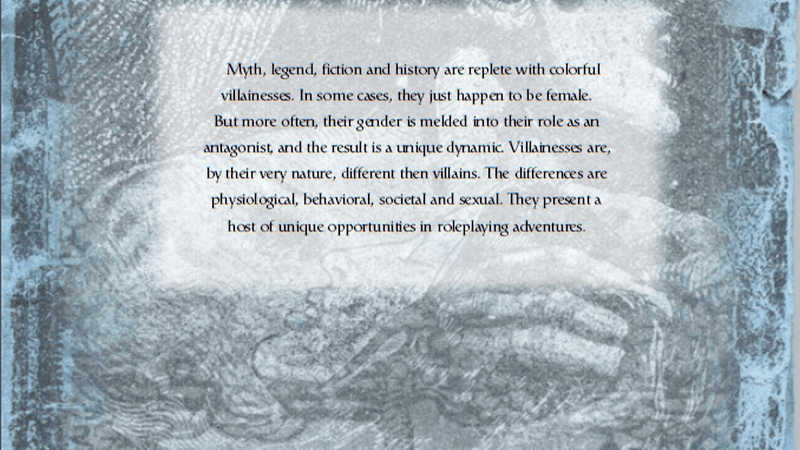 Myth, legend, fiction and history are replete with colorful villainesses. In some cases, they just happen to be female. But more often, their gender is melded into their role as an antagonist, and the result is a unique dynamic. Villainesses are, by their very nature, different then villains. The differences are physiological, behavioral, societal and sexual. They present a host of unique opportunities in roleplaying adventures.